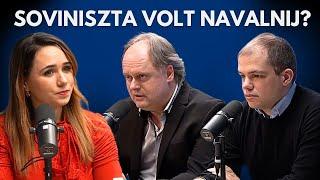 SOVINISZTA VOLT NAVALNIJ?